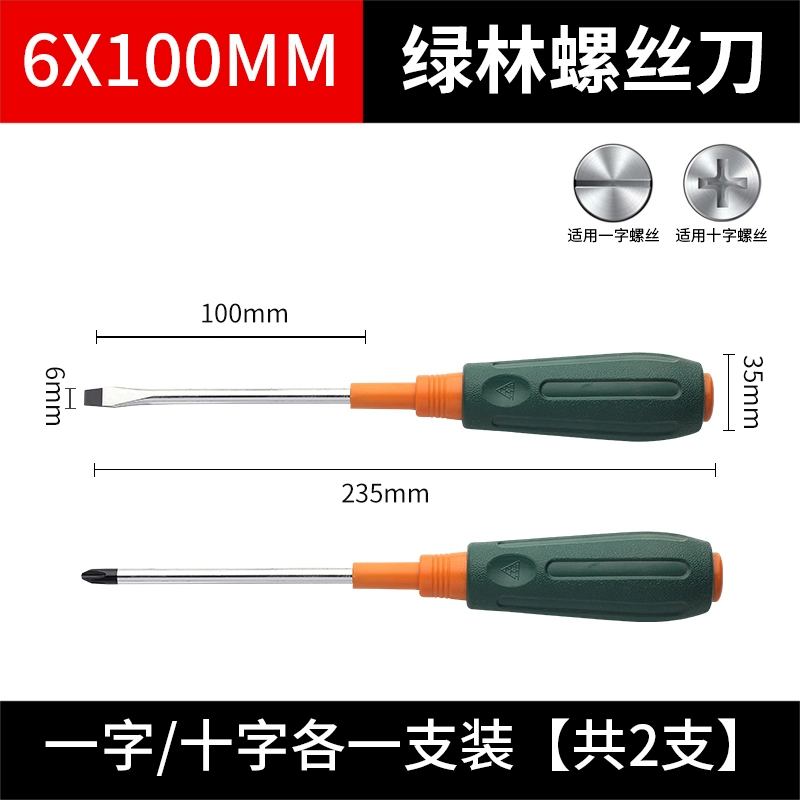 6X100MM 绿林螺丝刀

适用一字螺丝 适用十字螺丝

100mm

6mm

35mm

235mm

一字/十字各一支装【共2支】